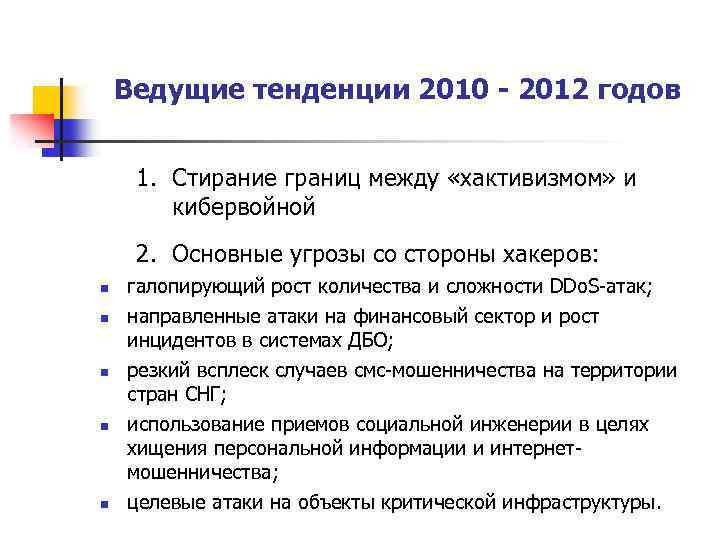 Ведущие тенденции 2010 - 2012 годов

1. Стирание границ между «хактивизмом» и кибервойной

2. Основные угрозы со стороны хакеров:

- галопирующий рост количества и сложности DDoS-атак;
- направленные атаки на финансовый сектор и рост инцидентов в системах ДБО;
- резкий всплеск случаев смс-мошенничества на территории стран СНГ;
- использование приемов социальной инженерии в целях хищения персональной информации и интернет-мошенничества;
- целевые атаки на объекты критической инфраструктуры.